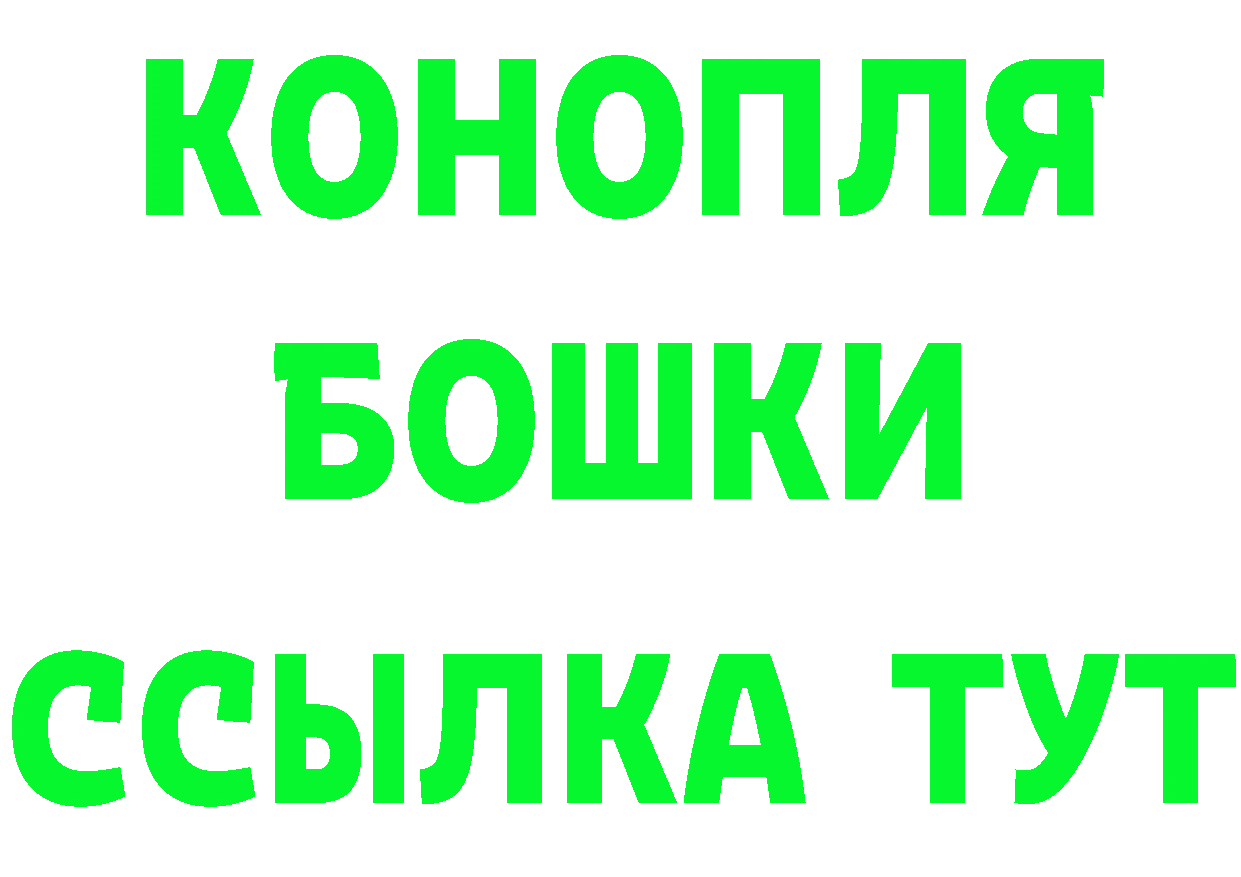 КОНОПЛЯ
БОШКИ
ССЫЛКА ТУТ